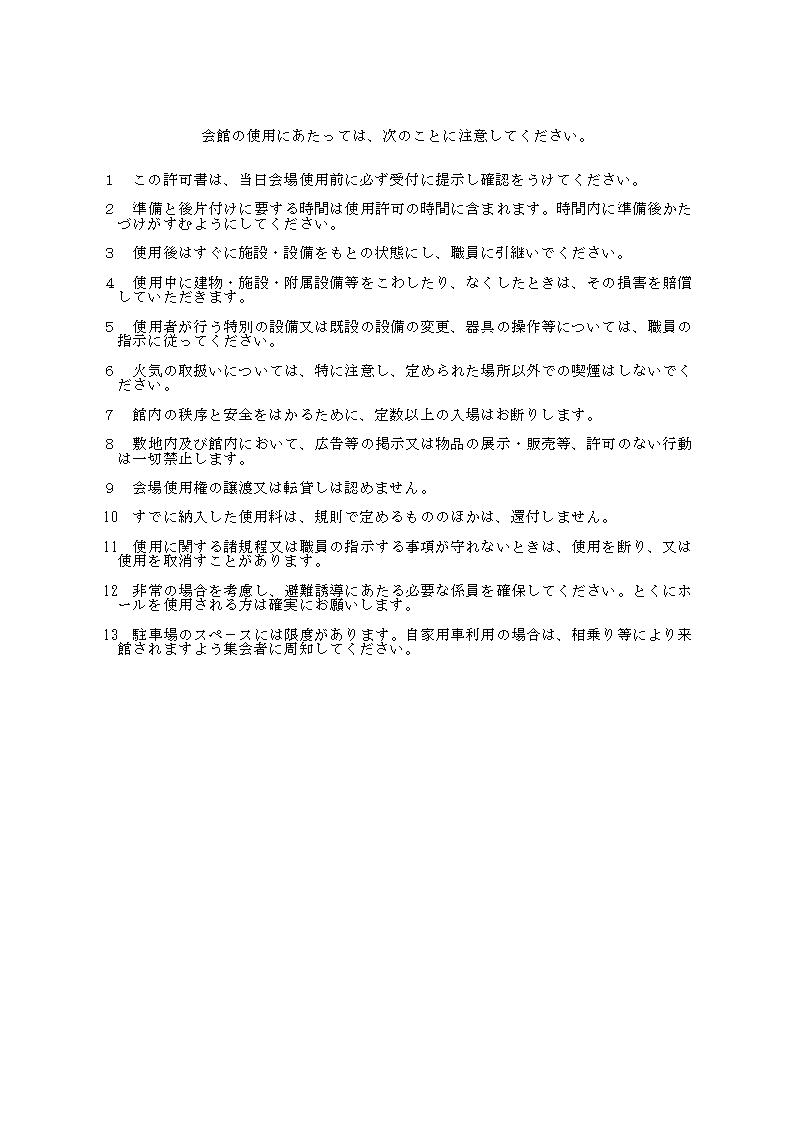 会館の使用にあたっては、次のことに注意してください。

1　この許可書は、当日会場使用前に必ず受付に提示し確認をうけてください。

2　準備と後片付けに要する時間は使用許可の時間に含まれます。時間内に準備後かたづけがすむようにしてください。

3　使用後はすぐに施設・設備をもとの状態にし、職員に引継いでください。

4　使用中に建物・施設・附属設備等をこわしたり、なくしたときは、その損害を賠償していただきます。

5　使用者が行う特別の設備又は既設の設備の変更、器具の操作等については、職員の指示に従ってください。

6　火気の取扱いについては、特に注意し、定められた場所以外での喫煙はしないでください。

7　館内の秩序と安全をはかるために、定数以上の入場はお断りします。

8　敷地内及び館内において、広告等の掲示又は物品の展示・販売等、許可のない行動は一切禁止します。

9　会場使用権の譲渡又は転貸しは認めません。

10　すでに納入した使用料は、規則で定めるもののほかは、還付しません。

11　使用に関する諸規程又は職員の指示する事項が守れないときは、使用を断り、又は使用を取消すことがあります。

12　非常の場合を考慮し、避難誘導にあたる必要な係員を確保してください。とくにホールを使用される方は確実にお願いします。

13　駐車場のスペースには限度があります。自家用車利用の場合は、相乗り等により来館されますよう集会者に周知してください。